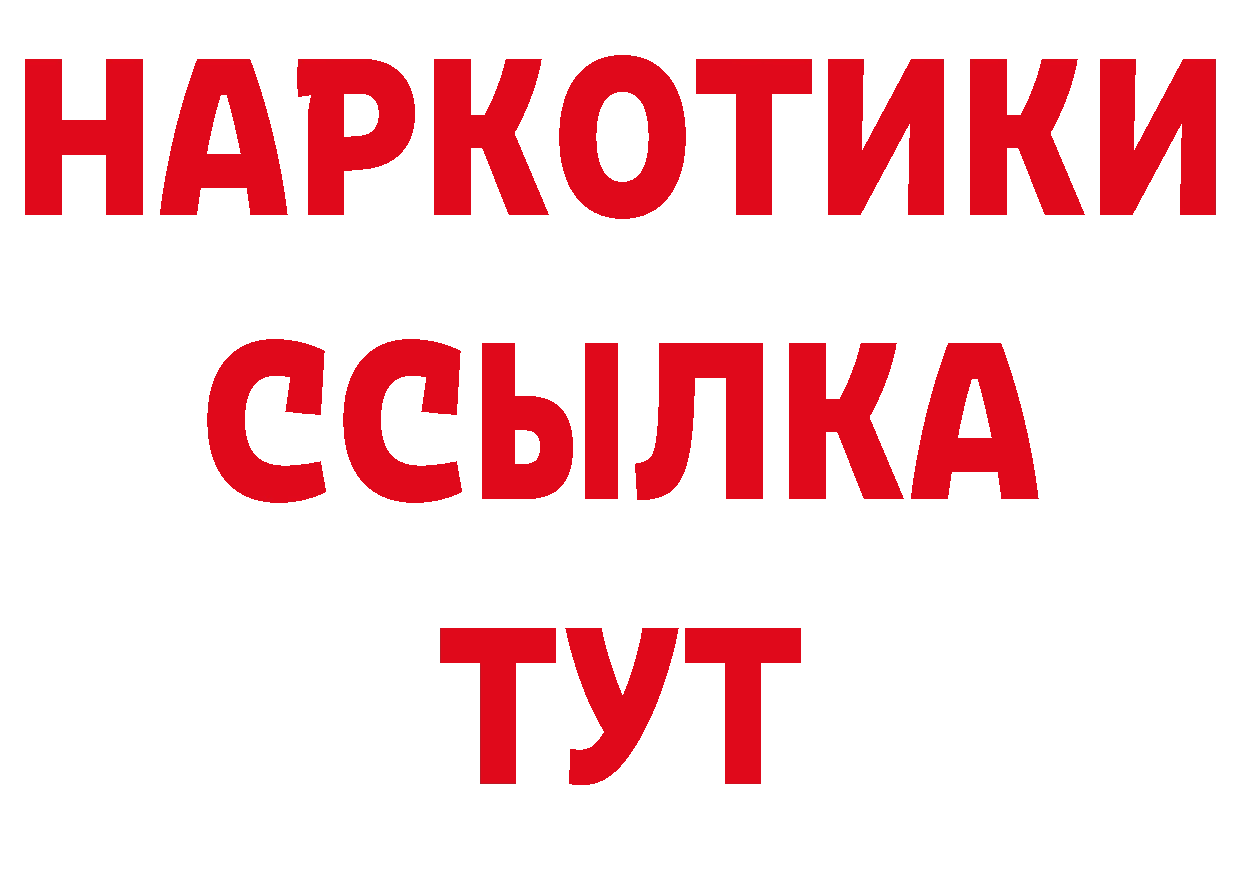 НАРКОТИКИ
ССЫЛКА
ТУТ